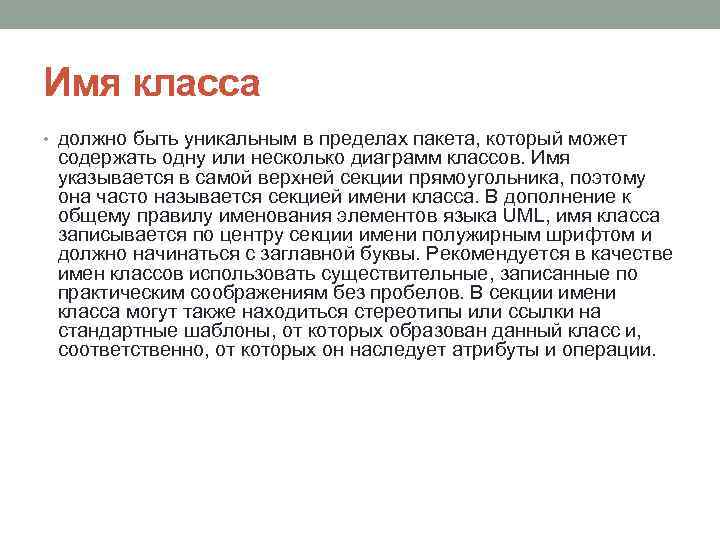 Имя класса

• должно быть уникальным в пределах пакета, который может содержать одну или несколько диаграмм классов. Имя указывается в самой верхней секции прямоугольника, поэтому она часто называется секцией имени класса. В дополнение к общему правилу именования элементов языка UML, имя класса записывается по центру секции имени полужирным шрифтом и должно начинаться с заглавной буквы. Рекомендуется в качестве имен классов использовать существительные, записанные по практическим соображениям без пробелов. В секции имени класса могут также находиться стереотипы или ссылки на стандартные шаблоны, от которых образован данный класс и, соответственно, от которых он наследует атрибуты и операции.